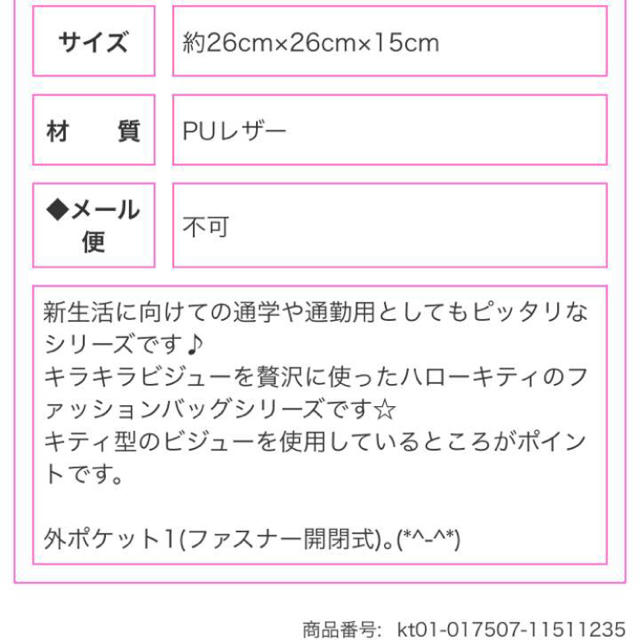 | サイズ | 約26cm×26cm×15cm |
|---|---|
| 材　質 | PUレザー |
| ◆メール便 | 不可 |

新生活に向けての通学や通勤用としてもピッタリなシリーズです♪
キラキラビジューを贅沢に使ったハローキティのファッションバッグシリーズです☆
キティ型のビジューを使用しているところがポイントです。

外ポケット1(ファスナー開閉式)。(*^-^*)

商品番号:　kt01-017507-11511235